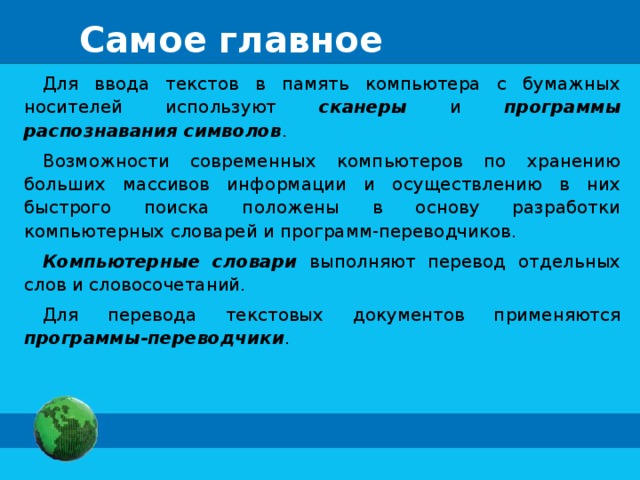 Самое главное

Для ввода текстов в память компьютера с бумажных носителей используют сканеры и программы распознавания символов.

Возможности современных компьютеров по хранению больших массивов информации и осуществлению в них быстрого поиска положены в основу разработки компьютерных словарей и программ-переводчиков.

Компьютерные словари выполняют перевод отдельных слов и словосочетаний.

Для перевода текстовых документов применяются программы-переводчики.